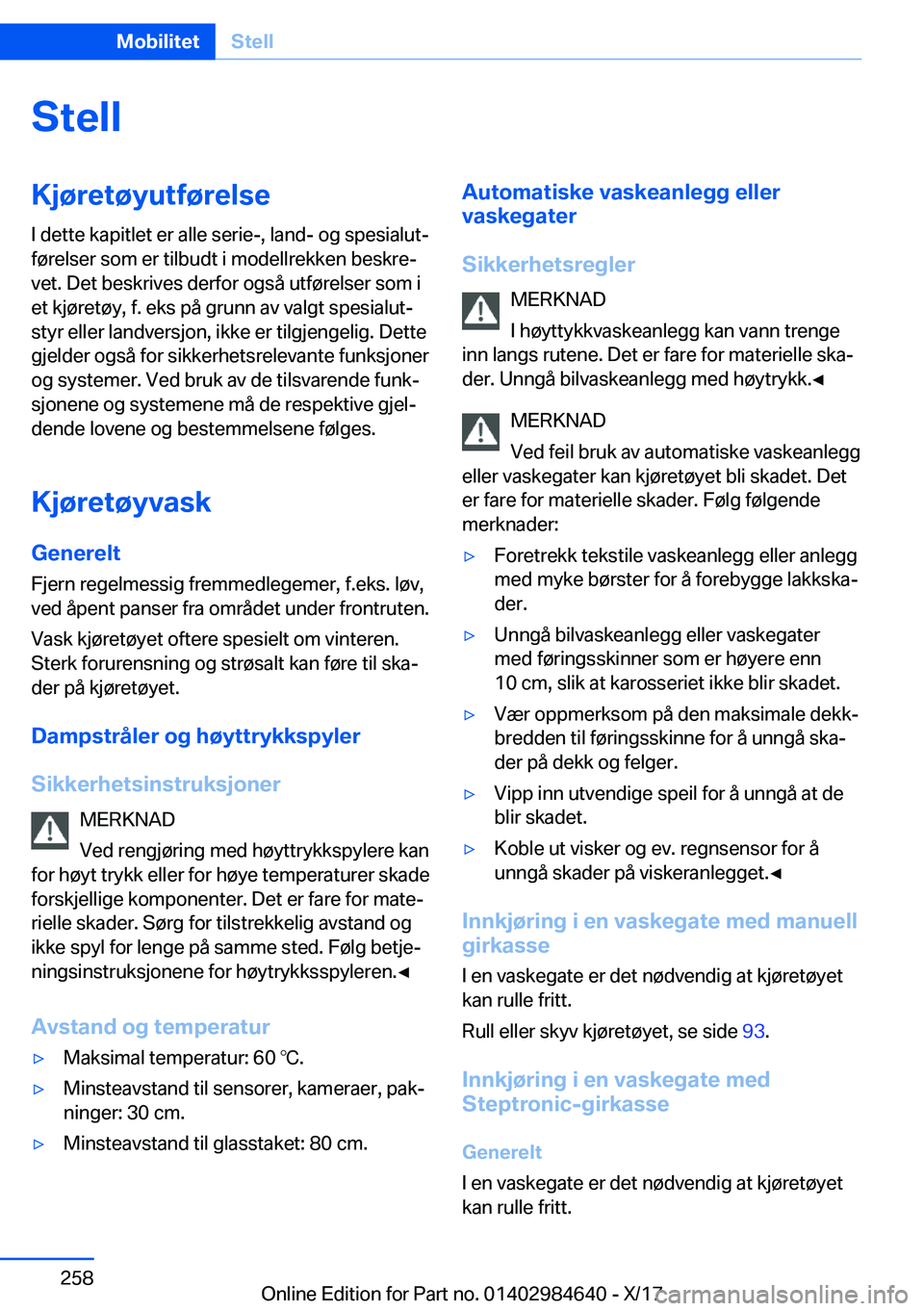 Mobilitet Stell

Stell

Kjøretøyutførelse

I dette kapitlet er alle serie-, land- og spesialutførelser som er tilbudt i modellrekken beskrevet. Det beskrives derfor også utførelser som i et kjøretøy, f. eks på grunn av valgt spesialutstyr eller landversjon, ikke er tilgjengelig. Dette gjelder også for sikkerhetsrelevante funksjoner og systemer. Ved bruk av de tilsvarende funksjonene og systemene må de respektive gjeldende lovene og bestemmelsene følges.

Kjøretøyvask

Generelt

Fjern regelmessig fremmedlegemer, f.eks. løv, ved åpent panser fra området under frontruten.

Vask kjøretøyet oftere spesielt om vinteren. Sterk forurensning og strøsalt kan føre til skader på kjøretøyet.

Dampstråler og høyttrykkspyler

Sikkerhetsinstruksjoner

MERKNAD

Ved rengjøring med høyttrykkspylere kan for høyt trykk eller for høye temperaturer skade forskjellige komponenter. Det er fare for materielle skader. Sørg for tilstrekkelig avstand og ikke spyl for lenge på samme sted. Følg betjeningsinstruksjonene for høytrykksspyleren.◄

Avstand og temperatur

▷ Maksimal temperatur: 60 ℃.

▷ Minsteavstand til sensorer, kameraer, pakninger: 30 cm.

▷ Minsteavstand til glasstaket: 80 cm.

Automatiske vaskeanlegg eller vaskegater

Sikkerhetsregler

MERKNAD

I høyttykkvaskeanlegg kan vann trenge inn langs rutene. Det er fare for materielle skader. Unngå bilvaskeanlegg med høytrykk.◄

MERKNAD

Ved feil bruk av automatiske vaskeanlegg eller vaskegater kan kjøretøyet bli skadet. Det er fare for materielle skader. Følg følgende merknader:

▷ Foretrekk tekstile vaskeanlegg eller anlegg med myke børster for å forebygge lakkskader.

▷ Unngå bilvaskeanlegg eller vaskegater med føringsskinner som er høyere enn 10 cm, slik at karosseriet ikke blir skadet.

▷ Vær oppmerksom på den maksimale dekkbredden til føringsskinne for å unngå skader på dekk og felger.

▷ Vipp inn utvendige speil for å unngå at de blir skadet.

▷ Koble ut visker og ev. regnsensor for å unngå skader på viskeranlegget.◄

Innkjøring i en vaskegate med manuell girkasse

I en vaskegate er det nødvendig at kjøretøyet kan rulle fritt.

Rull eller skyv kjøretøyet, se side 93.

Innkjøring i en vaskegate med Steptronic-girkasse

Generelt

I en vaskegate er det nødvendig at kjøretøyet kan rulle fritt.

258

Online Edition for Part no. 01402984640 - X/17 carmanualsonline.info